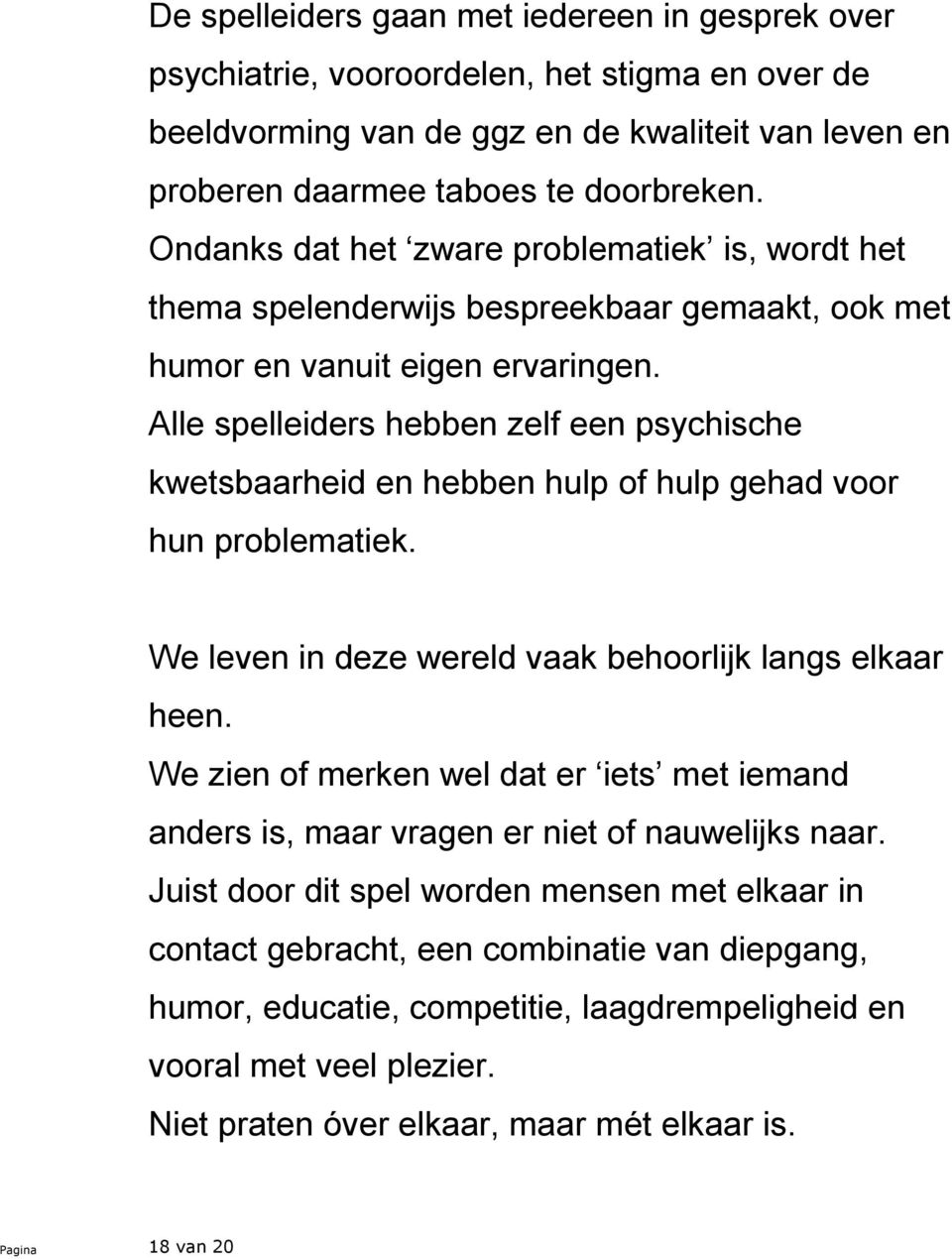 De spelleiders gaan met iedereen in gesprek over psychiatrie, vooroordelen, het stigma en over de beeldvorming van de ggz en de kwaliteit van leven en proberen daarmee taboes te doorbreken.
Ondanks dat het ‘zware problematiek’ is, wordt het thema spelenderwijs bespreekbaar gemaakt, ook met humor en vanuit eigen ervaringen.
Alle spelleiders hebben zelf een psychische kwetsbaarheid en hebben hulp of hulp gehad voor hun problematiek.

We leven in deze wereld vaak behoorlijk langs elkaar heen.
We zien of merken wel dat er ‘iets’ met iemand anders is, maar vragen er niet of nauwelijks naar.
Juist door dit spel worden mensen met elkaar in contact gebracht, een combinatie van diepgang, humor, educatie, competitie, laagdrempeligheid en vooral met veel plezier.
Niet praten óver elkaar, maar mét elkaar is.

Pagina 18 van 20